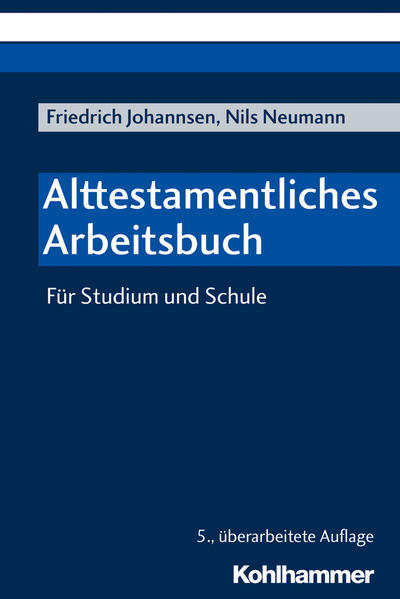 Friedrich Johannsen, Nils Neumann

Alttestamentliches Arbeitsbuch

Für Studium und Schule

5., überarbeitete Auflage

Kohlhammer